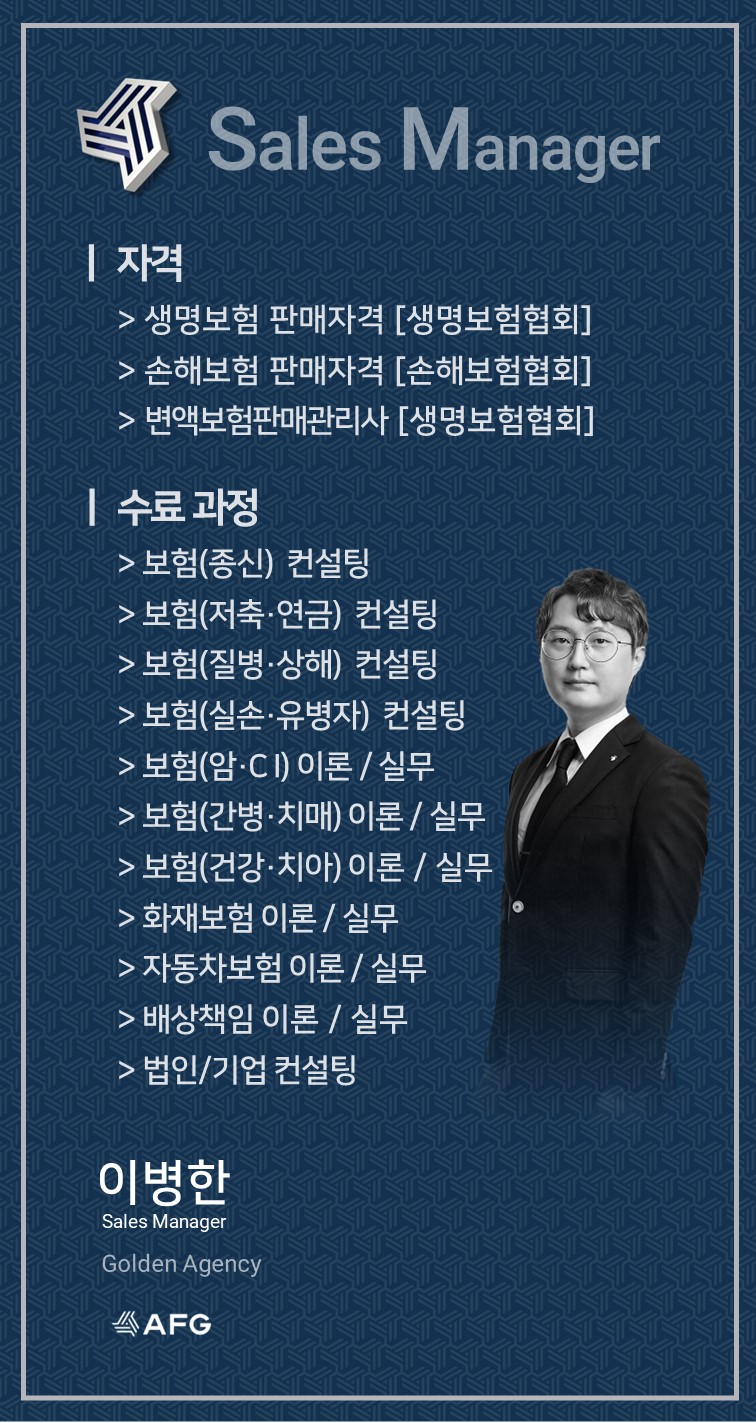 Sales Manager

| 자격

> 생명보험 판매자격 [생명보험협회]
> 손해보험 판매자격 [손해보험협회]
> 변액보험판매관리사 [생명보험협회]

| 수료 과정

> 보험(종신) 컨설팅
> 보험(저축·연금) 컨설팅
> 보험(질병·상해) 컨설팅
> 보험(실손·유병자) 컨설팅
> 보험(암·CI) 이론 / 실무
> 보험(간병·치매) 이론 / 실무
> 보험(건강·치아) 이론 / 실무
> 화재보험 이론 / 실무
> 자동차보험 이론 / 실무
> 배상책임 이론 / 실무
> 법인/기업 컨설팅

이병한
Sales Manager

Golden Agency

AFG